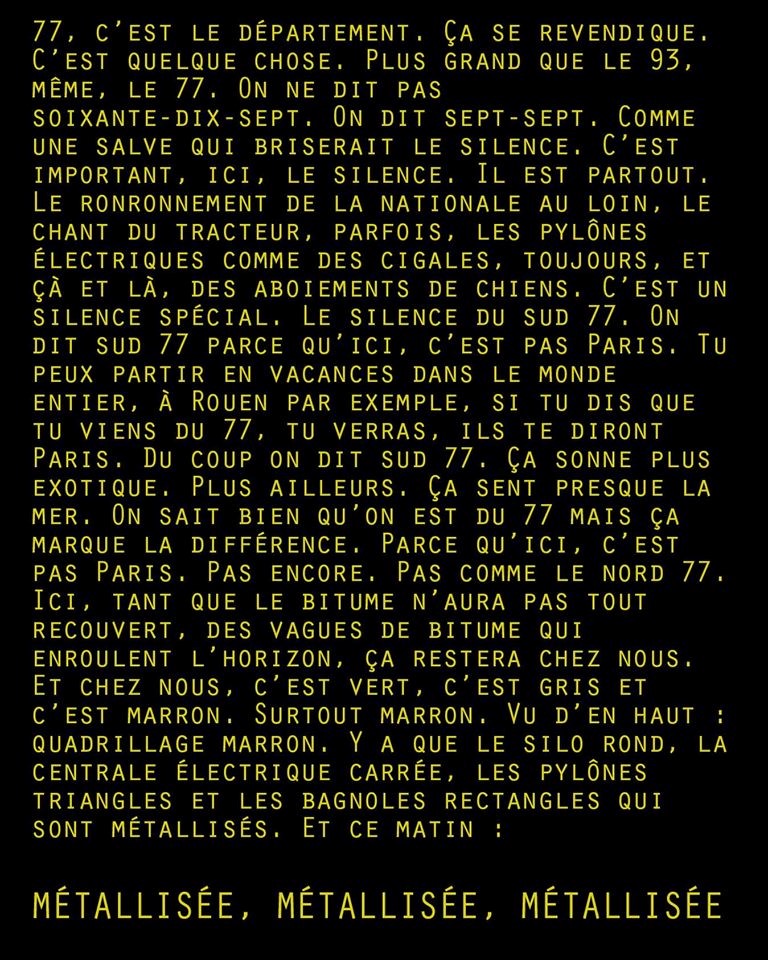 77, c'est le département. Ça se revendique. C'est quelque chose. Plus grand que le 93, même, le 77. On ne dit pas soixante-dix-sept. On dit sept-sept. Comme une salve qui briserait le silence. C'est important, ici, le silence. Il est partout. Le ronronnement de la nationale au loin, le chant du tracteur, parfois, les pylônes électriques comme des cigales, toujours, et çà et là, des aboiements de chiens. C'est un silence spécial. Le silence du sud 77. On dit sud 77 parce qu'ici, c'est pas Paris. Tu peux partir en vacances dans le monde entier, à Rouen par exemple, si tu dis que tu viens du 77, tu verras, ils te diront Paris. Du coup on dit sud 77. Ça sonne plus exotique. Plus ailleurs. Ça sent presque la mer. On sait bien qu'on est du 77 mais ça marque la différence. Parce qu'ici, c'est pas Paris. Pas encore. Pas comme le nord 77. Ici, tant que le bitume n'aura pas tout recouvert, des vagues de bitume qui enroulent l'horizon, ça restera chez nous. Et chez nous, c'est vert, c'est gris et c'est marron. Surtout marron. Vu d'en haut : quadrillage marron. Y a que le silo rond, la centrale électrique carrée, les pylônes triangles et les bagnoles rectangles qui sont métallisés. Et ce matin :

MÉTALLISÉE, MÉTALLISÉE, MÉTALLISÉE